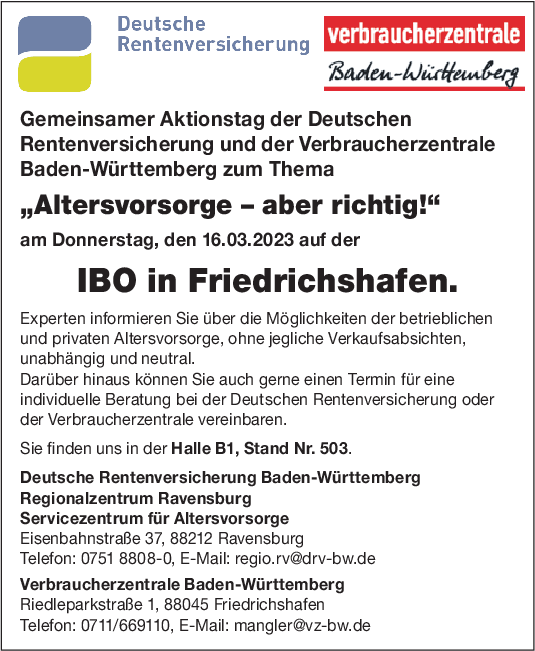 Deutsche Rentenversicherung

verbraucherzentrale
Baden-Württemberg

Gemeinsamer Aktionstag der Deutschen Rentenversicherung und der Verbraucherzentrale Baden-Württemberg zum Thema

„Altersvorsorge – aber richtig!“

am Donnerstag, den 16.03.2023 auf der

IBO in Friedrichshafen.

Experten informieren Sie über die Möglichkeiten der betrieblichen und privaten Altersvorsorge, ohne jegliche Verkaufsabsichten, unabhängig und neutral.
Darüber hinaus können Sie auch gerne einen Termin für eine individuelle Beratung bei der Deutschen Rentenversicherung oder der Verbraucherzentrale vereinbaren.

Sie finden uns in der Halle B1, Stand Nr. 503.

Deutsche Rentenversicherung Baden-Württemberg
Regionalzentrum Ravensburg
Servicezentrum für Altersvorsorge
Eisenbahnstraße 37, 88212 Ravensburg
Telefon: 0751 8808-0, E-Mail: regio.rv@drv-bw.de

Verbraucherzentrale Baden-Württemberg
Riedleparkstraße 1, 88045 Friedrichshafen
Telefon: 0711/669110, E-Mail: mangler@vz-bw.de